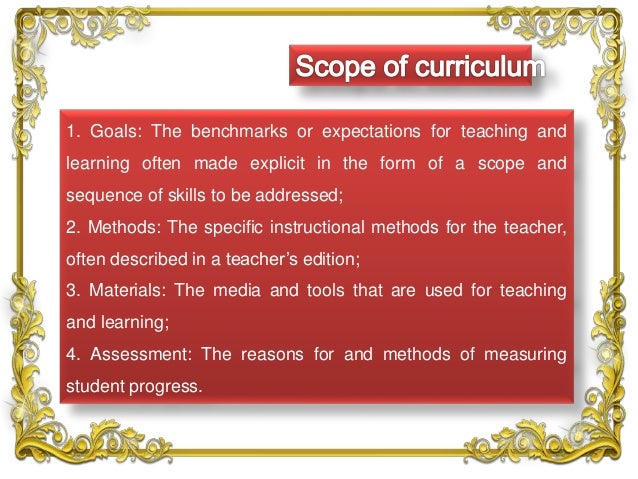 Scope of curriculum

1. Goals: The benchmarks or expectations for teaching and learning often made explicit in the form of a scope and sequence of skills to be addressed;
2. Methods: The specific instructional methods for the teacher, often described in a teacher's edition;
3. Materials: The media and tools that are used for teaching and learning;
4. Assessment: The reasons for and methods of measuring student progress.